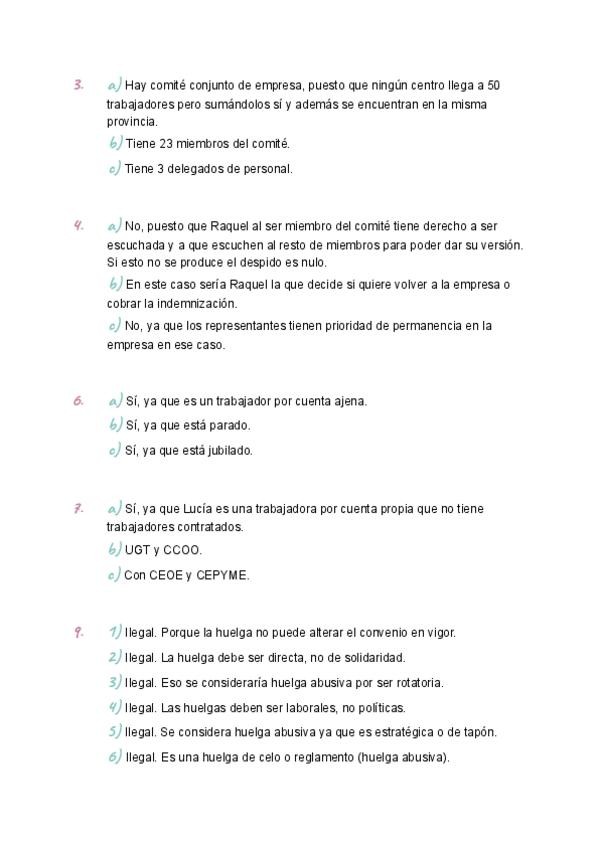 3. a) Hay comité conjunto de empresa, puesto que ningún centro llega a 50 trabajadores pero sumándolos sí y además se encuentran en la misma provincia.

b) Tiene 23 miembros del comité.

c) Tiene 3 delegados de personal.

4. a) No, puesto que Raquel al ser miembro del comité tiene derecho a ser escuchada y a que escuchen al resto de miembros para poder dar su versión. Si esto no se produce el despido es nulo.

b) En este caso sería Raquel la que decide si quiere volver a la empresa o cobrar la indemnización.

c) No, ya que los representantes tienen prioridad de permanencia en la empresa en ese caso.

6. a) Sí, ya que es un trabajador por cuenta ajena.

b) Sí, ya que está parado.

c) Sí, ya que está jubilado.

7. a) Sí, ya que Lucía es una trabajadora por cuenta propia que no tiene trabajadores contratados.

b) UGT y CCOO.

c) Con CEOE y CEPYME.

9. 1) Ilegal. Porque la huelga no puede alterar el convenio en vigor.

2) Ilegal. La huelga debe ser directa, no de solidaridad.

3) Ilegal. Eso se consideraría huelga abusiva por ser rotatoria.

4) Ilegal. Las huelgas deben ser laborales, no políticas.

5) Ilegal. Se considera huelga abusiva ya que es estratégica o de tapón.

6) Ilegal. Es una huelga de celo o reglamento (huelga abusiva).